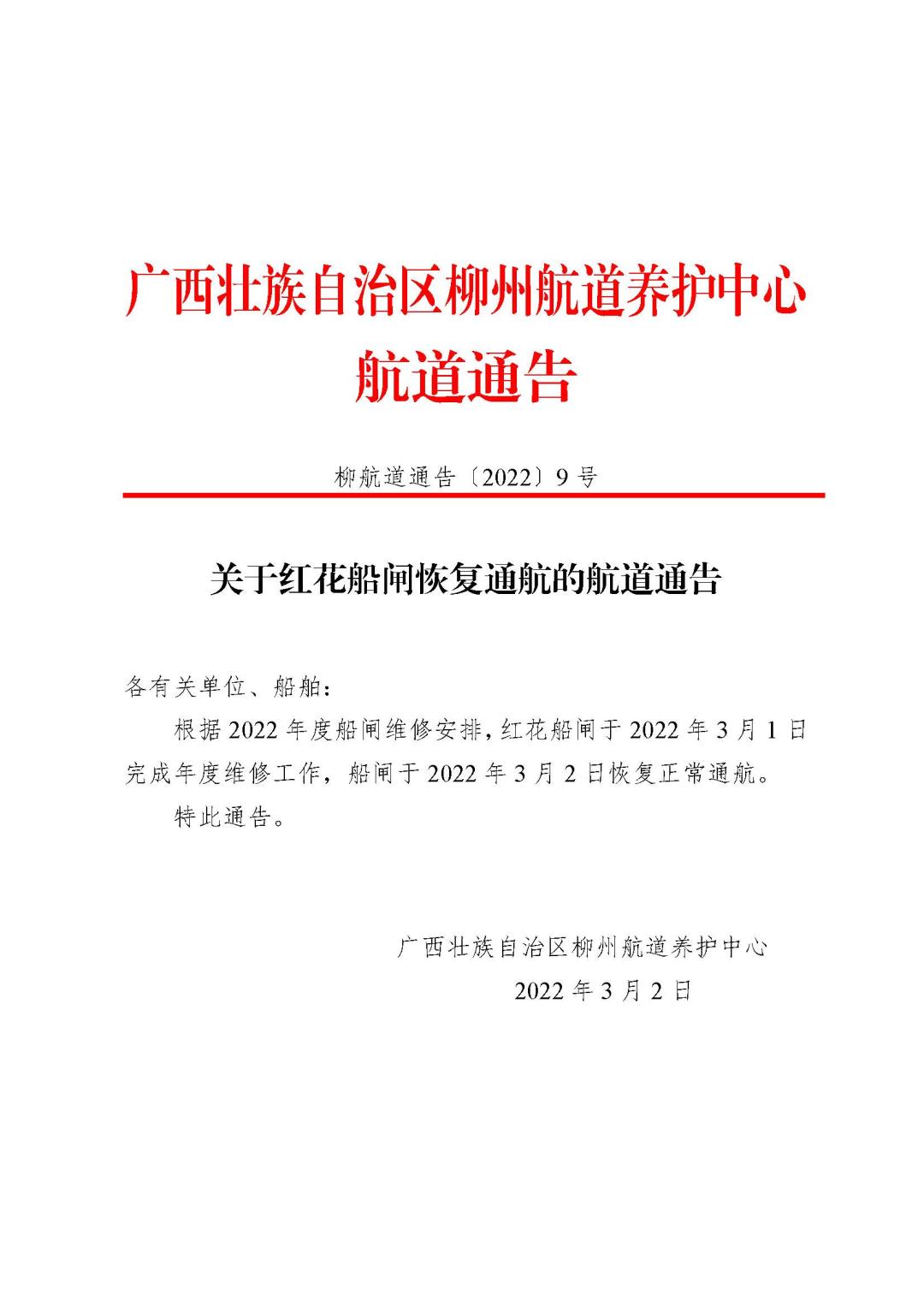 广西壮族自治区柳州航道养护中心
航道通告

柳航道通告〔2022〕9号

关于红花船闸恢复通航的航道通告

各有关单位、船舶：

根据2022年度船闸维修安排，红花船闸于2022年3月1日完成年度维修工作，船闸于2022年3月2日恢复正常通航。

特此通告。

广西壮族自治区柳州航道养护中心
2022年3月2日